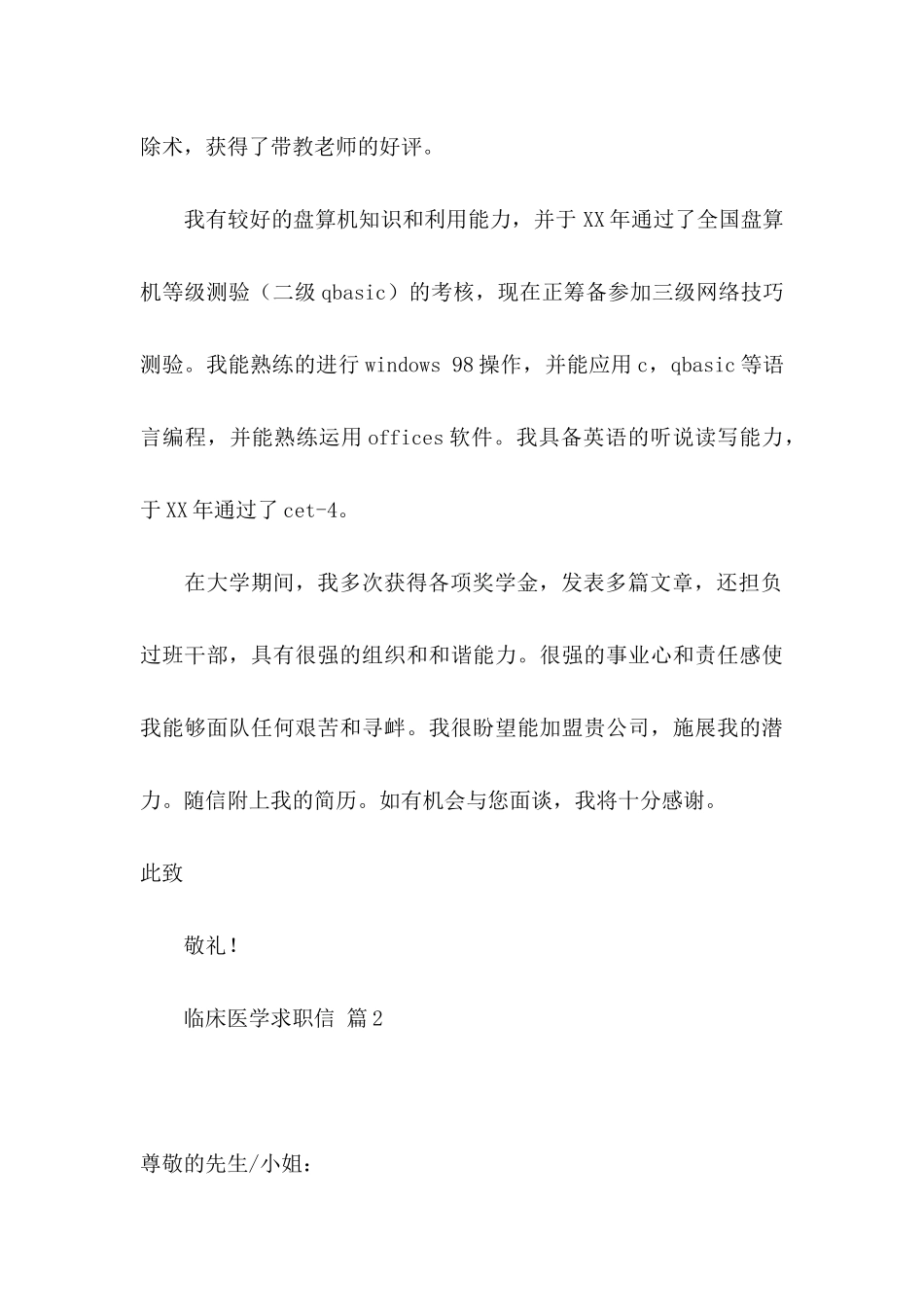 除术，获得了带教老师的好评。

我有较好的盘算机知识和利用能力，并于 XX 年通过了全国盘算机等级测验（二级 qbasic）的考核，现在正筹备参加三级网络技巧测验。我能熟练的进行 windows 98 操作，并能应用 c，qbasic 等语言编程，并能熟练运用 offices 软件。我具备英语的听说读写能力，于 XX 年通过了 cet-4。

在大学期间，我多次获得各项奖学金，发表多篇文章，还担负过班干部，具有很强的组织和和谐能力。很强的事业心和责任感使我能够面队任何艰苦和寻衅。我很盼望能加盟贵公司，施展我的潜力。随信附上我的简历。如有机会与您面谈，我将十分感谢。

此致

敬礼！

临床医学求职信 篇 2

尊敬的先生/小姐：